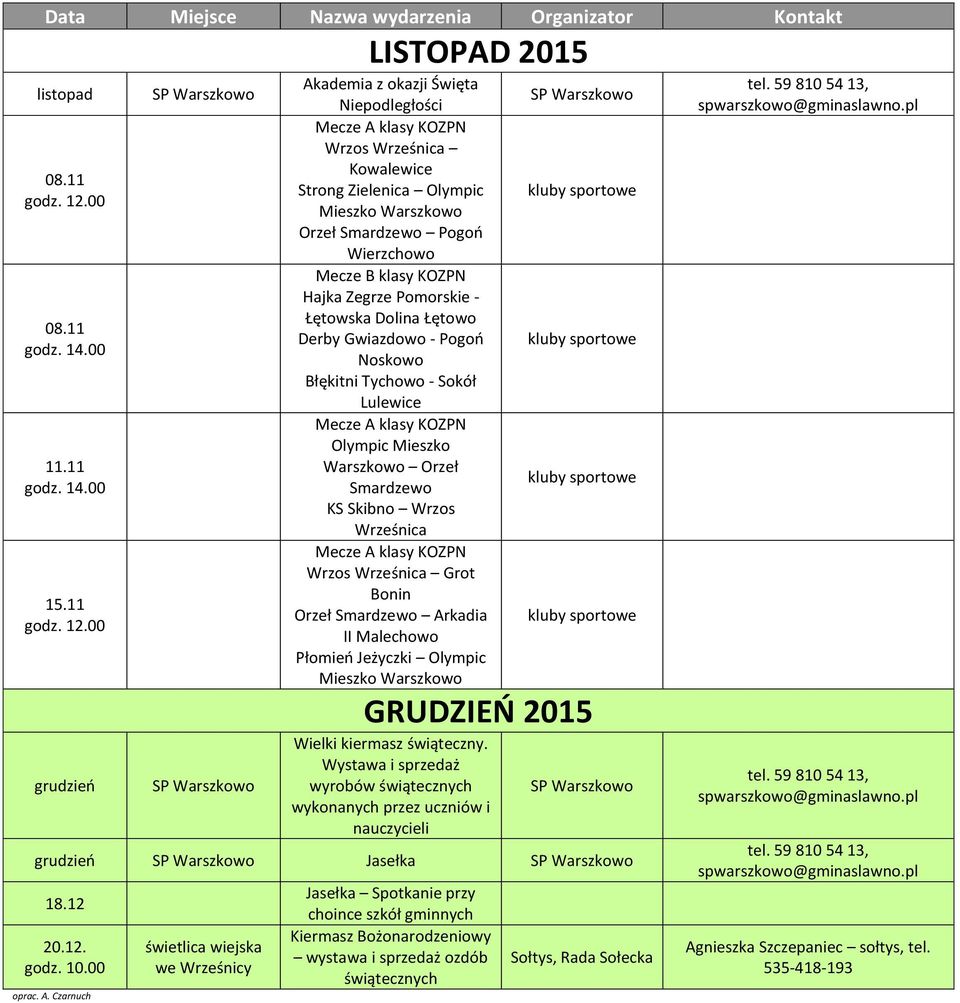 | Data | Miejsce | Nazwa wydarzenia | Organizator | Kontakt |
|---|---|---|---|---|
| LISTOPAD 2015 | | | | |
| listopad | SP Warszkowo | Akademia z okazji Święta Niepodległości | SP Warszkowo | tel. 59 810 54 13, spwarszkowo@gminaslawno.pl |
| 08.11 godz. 12.00 | | Mecze A klasy KOZPN Wrzos Wrześnica – Kowalewice Strong Zielenica – Olympic Mieszko Warszkowo Orzeł Smardzewo – Pogoń Wierzchowo | kluby sportowe | |
| 08.11 godz. 14.00 | | Mecze B klasy KOZPN Hajka Zegrze Pomorskie - Łętowska Dolina Łętowo Derby Gwiazdowo - Pogoń Noskowo Błękitni Tychowo - Sokół Lulewice | kluby sportowe | |
| 11.11 godz. 14.00 | | Mecze A klasy KOZPN Olympic Mieszko Warszkowo – Orzeł Smardzewo KS Skibno – Wrzos Wrześnica | kluby sportowe | |
| 15.11 godz. 12.00 | | Mecze A klasy KOZPN Wrzos Wrześnica – Grot Bonin Orzeł Smardzewo – Arkadia II Malechowo Płomień Jeżyczki – Olympic Mieszko Warszkowo | kluby sportowe | |
| GRUDZIEŃ 2015 | | | | |
| grudzień | SP Warszkowo | Wielki kiermasz świąteczny. Wystawa i sprzedaż wyrobów świątecznych wykonanych przez uczniów i nauczycieli | SP Warszkowo | tel. 59 810 54 13, spwarszkowo@gminaslawno.pl |
| grudzień | SP Warszkowo | Jasełka | SP Warszkowo | tel. 59 810 54 13, spwarszkowo@gminaslawno.pl |
| 18.12 | | Jasełka – Spotkanie przy choince szkół gminnych | | |
| 20.12. godz. 10.00 | świetlica wiejska we Wrześnicy | Kiermasz Bożonarodzeniowy – wystawa i sprzedaż ozdób świątecznych | Sołtys, Rada Sołecka | Agnieszka Szczepaniec – sołtys, tel. 535-418-193 |

oprac. A. Czarnuch